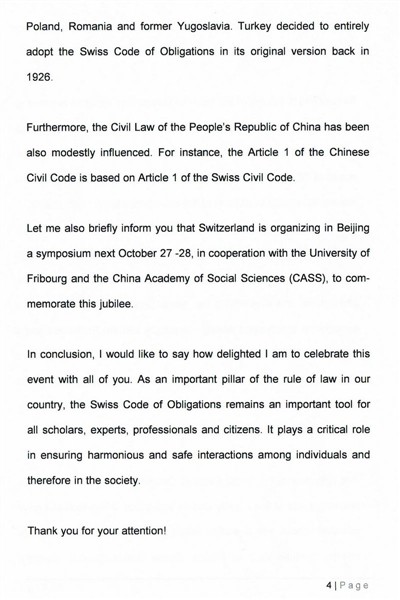 Poland, Romania and former Yugoslavia. Turkey decided to entirely adopt the Swiss Code of Obligations in its original version back in 1926.

Furthermore, the Civil Law of the People's Republic of China has been also modestly influenced. For instance, the Article 1 of the Chinese Civil Code is based on Article 1 of the Swiss Civil Code.

Let me also briefly inform you that Switzerland is organizing in Beijing a symposium next October 27 -28, in cooperation with the University of Fribourg and the China Academy of Social Sciences (CASS), to commemorate this jubilee.

In conclusion, I would like to say how delighted I am to celebrate this event with all of you. As an important pillar of the rule of law in our country, the Swiss Code of Obligations remains an important tool for all scholars, experts, professionals and citizens. It plays a critical role in ensuring harmonious and safe interactions among individuals and therefore in the society.

Thank you for your attention!

4 | Page